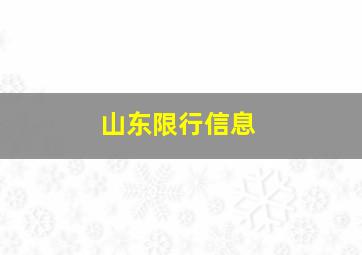 山东限行信息